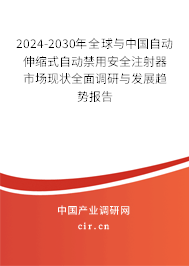 2024-2030年全球与中国自动伸缩式自动禁用安全注射器市场现状全面调研与发展趋势报告

中国产业调研网
cir.cn